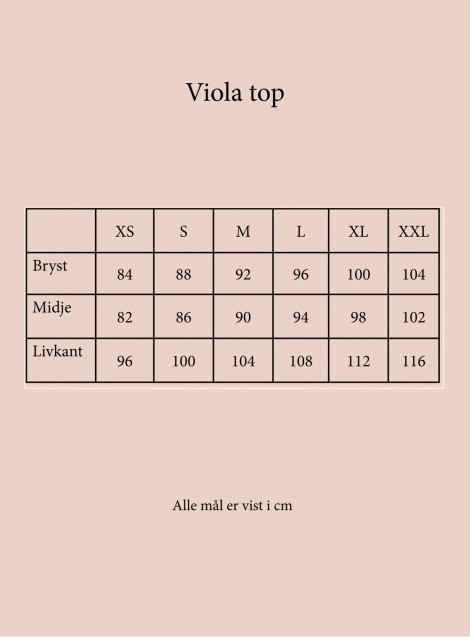 Viola top

|  | XS | S | M | L | XL | XXL |
|---|---|---|---|---|---|---|
| Bryst | 84 | 88 | 92 | 96 | 100 | 104 |
| Midje | 82 | 86 | 90 | 94 | 98 | 102 |
| Livkant | 96 | 100 | 104 | 108 | 112 | 116 |

Alle mål er vist i cm